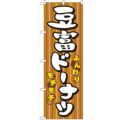 豆富ドーナツ

ふんわり

モチモチ